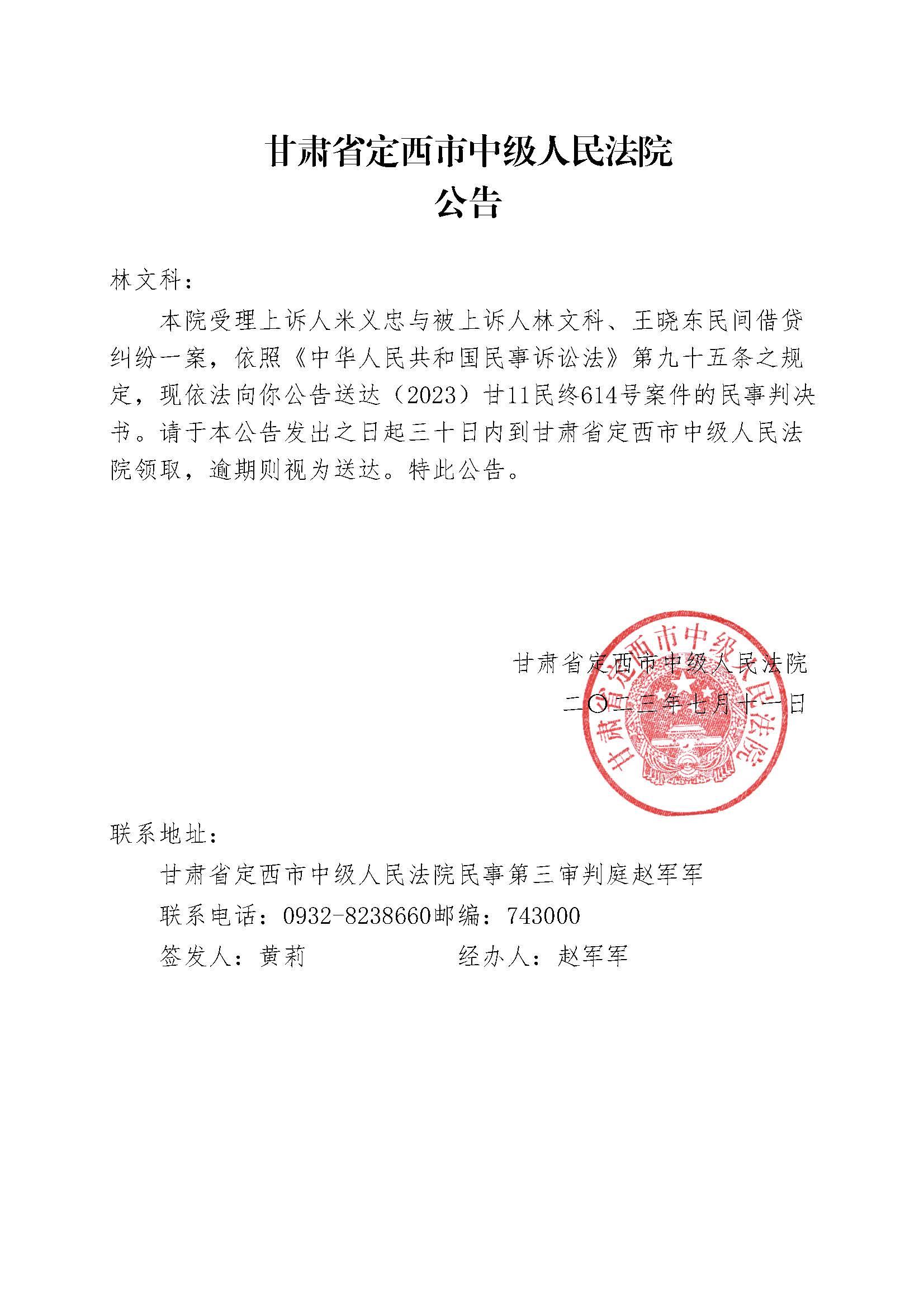 甘肃省定西市中级人民法院
公告

林文科：

本院受理上诉人米义忠与被上诉人林文科、王晓东民间借贷纠纷一案，依照《中华人民共和国民事诉讼法》第九十五条之规定，现依法向你公告送达（2023）甘11民终614号案件的民事判决书。请于本公告发出之日起三十日内到甘肃省定西市中级人民法院领取，逾期则视为送达。特此公告。

甘肃省定西市中级人民法院
二〇二三年七月十一日

甘肃省定西市中级人民法院

联系地址：
甘肃省定西市中级人民法院民事第三审判庭赵军军
联系电话：0932-8238660邮编：743000
签发人：黄莉　　经办人：赵军军